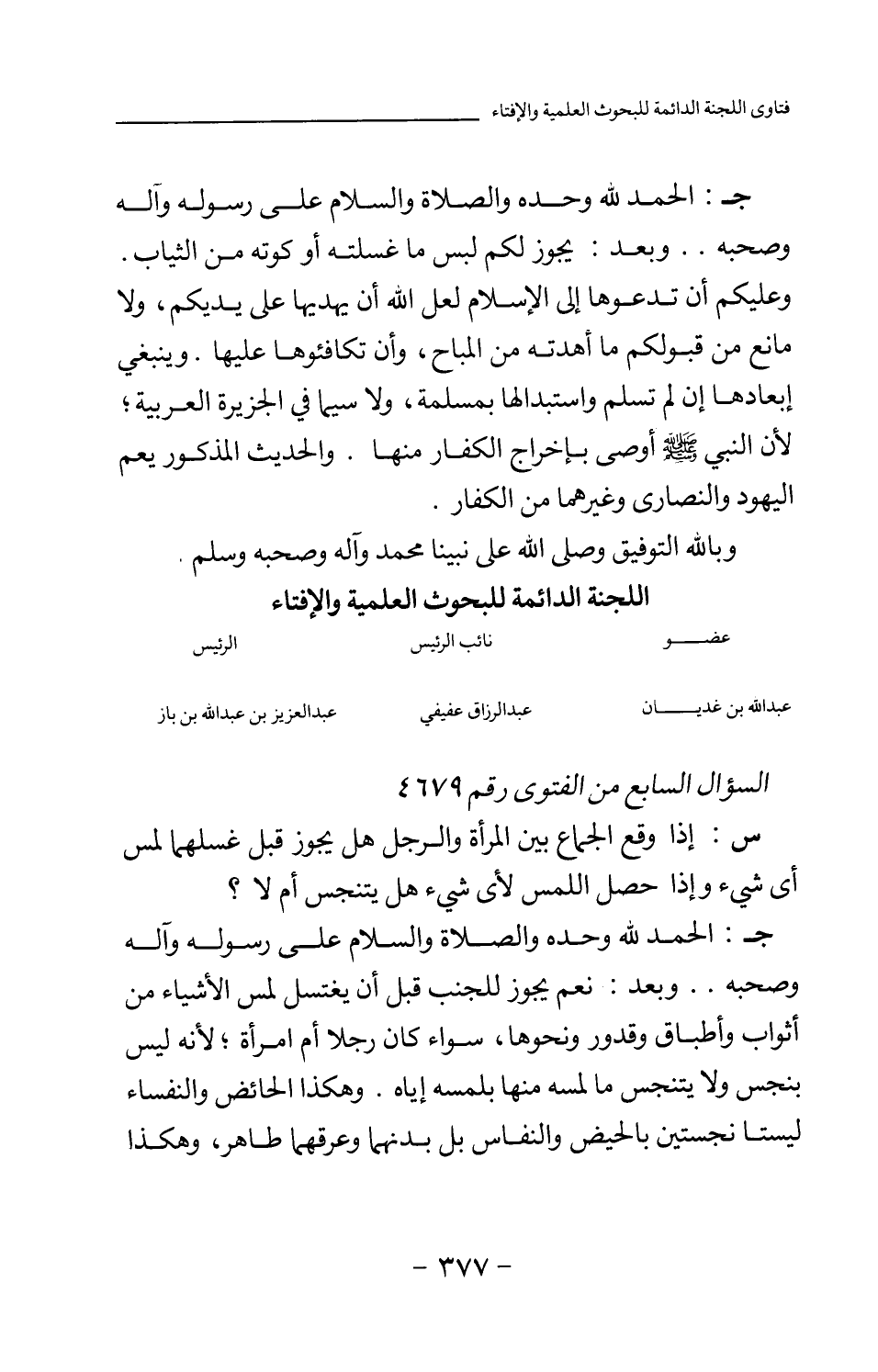 فتاوى اللجنة الدائمة للبحوث العلمية والإفتاء

جـ : الحمد لله وحده والصلاة والسلام على رسوله وآله وصحبه . . وبعد : يجوز لكم لبس ما غسلته أو كوته من الثياب . وعليكم أن تدعوها إلى الإسلام لعل الله أن يهديها على يديكم ، ولا مانع من قبولكم ما أهدته من المباح ، وأن تكافئوها عليها . وينبغي إبعادها إن لم تسلم واستبدالها بمسلمة ، ولا سيما في الجزيرة العربية ؛ لأن النبي ﷺ أوصى بإخراج الكفار منها . والحديث المذكور يعم اليهود والنصارى وغيرهما من الكفار .

وبالله التوفيق وصلى الله على نبينا محمد وآله وصحبه وسلم .

اللجنة الدائمة للبحوث العلمية والإفتاء

| عضو | نائب الرئيس | الرئيس |
|---|---|---|
| عبدالله بن غديان | عبدالرزاق عفيفي | عبدالعزيز بن عبدالله بن باز |

السؤال السابع من الفتوى رقم ٤٦٧٩

س : إذا وقع الجماع بين المرأة والرجل هل يجوز قبل غسلهما لمس أى شيء وإذا حصل اللمس لأى شيء هل يتنجس أم لا ؟

جـ : الحمد لله وحده والصلاة والسلام على رسوله وآله وصحبه . . وبعد : نعم يجوز للجنب قبل أن يغتسل لمس الأشياء من أثواب وأطباق وقدور ونحوها ، سواء كان رجلا أم امرأة ؛ لأنه ليس بنجس ولا يتنجس ما لمسه منها بلمسه إياه . وهكذا الحائض والنفساء ليستا نجستين بالحيض والنفاس بل بدنهما وعرقهما طاهر، وهكذا

- ٣٧٧ -